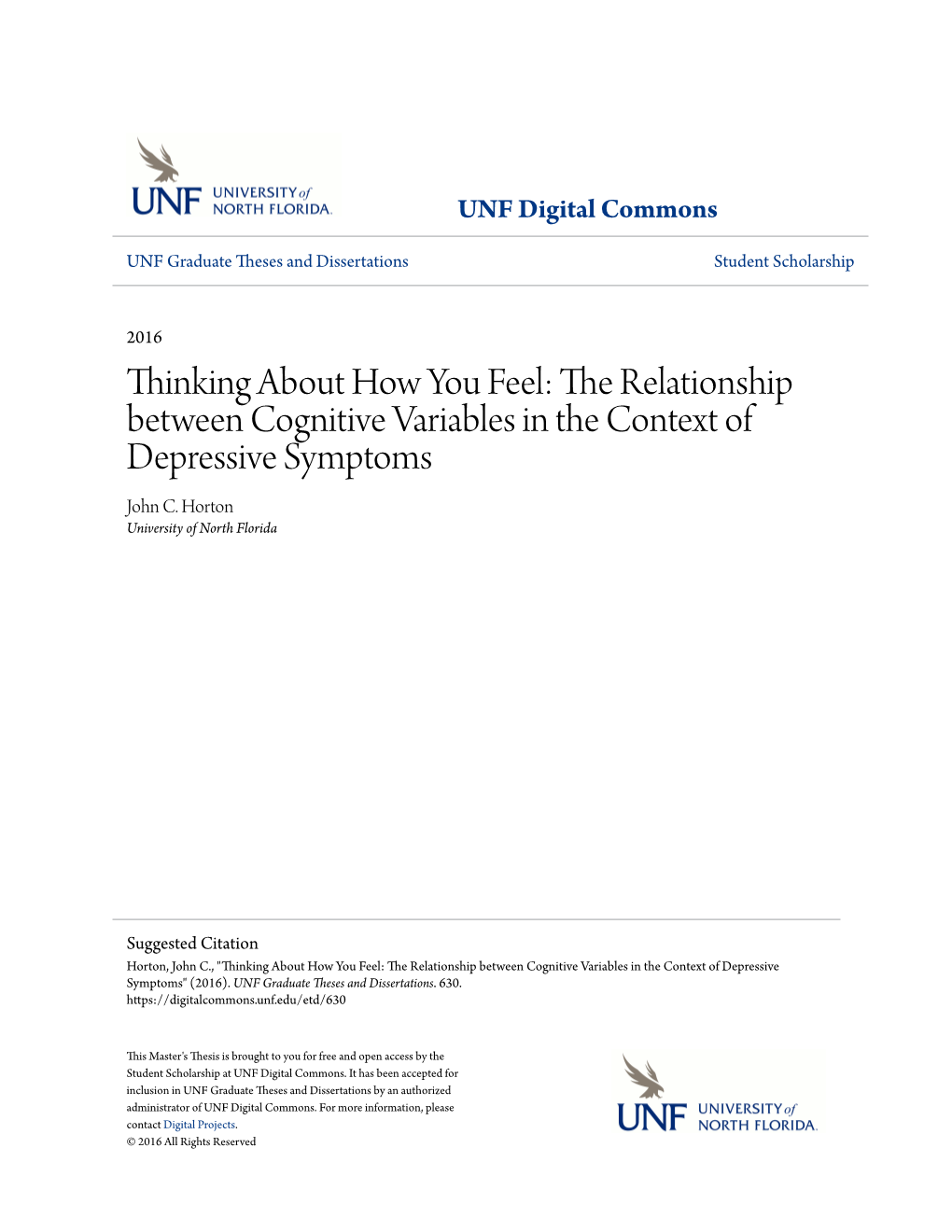 UNF UNIVERSITY of NORTH FLORIDA.

UNF Digital Commons

UNF Graduate Theses and Dissertations

Student Scholarship

2016

Thinking About How You Feel: The Relationship between Cognitive Variables in the Context of Depressive Symptoms

John C. Horton
University of North Florida

Suggested Citation
Horton, John C., "Thinking About How You Feel: The Relationship between Cognitive Variables in the Context of Depressive Symptoms" (2016). UNF Graduate Theses and Dissertations. 630.
https://digitalcommons.unf.edu/etd/630

This Master's Thesis is brought to you for free and open access by the Student Scholarship at UNF Digital Commons. It has been accepted for inclusion in UNF Graduate Theses and Dissertations by an authorized administrator of UNF Digital Commons. For more information, please contact Digital Projects.
© 2016 All Rights Reserved

UNF UNIVERSITY of NORTH FLORIDA.